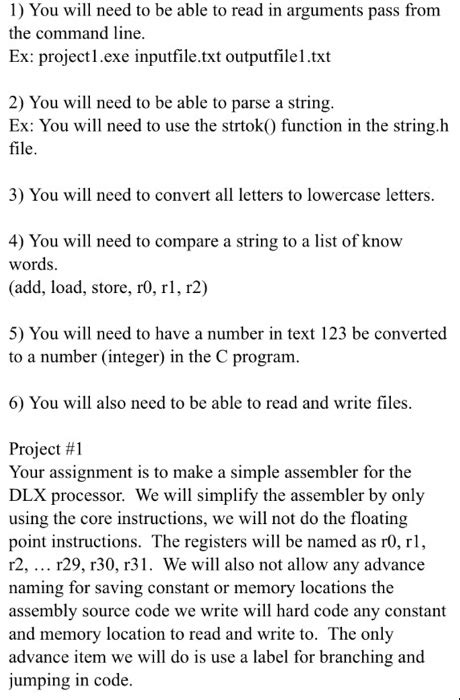 1) You will need to be able to read in arguments pass from the command line.
Ex: project1.exe inputfile.txt outputfile1.txt

2) You will need to be able to parse a string.
Ex: You will need to use the strtok() function in the string.h file.

3) You will need to convert all letters to lowercase letters.

4) You will need to compare a string to a list of know words.
(add, load, store, r0, r1, r2)

5) You will need to have a number in text 123 be converted to a number (integer) in the C program.

6) You will also need to be able to read and write files.

Project #1
Your assignment is to make a simple assembler for the DLX processor. We will simplify the assembler by only using the core instructions, we will not do the floating point instructions. The registers will be named as r0, r1, r2, … r29, r30, r31. We will also not allow any advance naming for saving constant or memory locations the assembly source code we write will hard code any constant and memory location to read and write to. The only advance item we will do is use a label for branching and jumping in code.